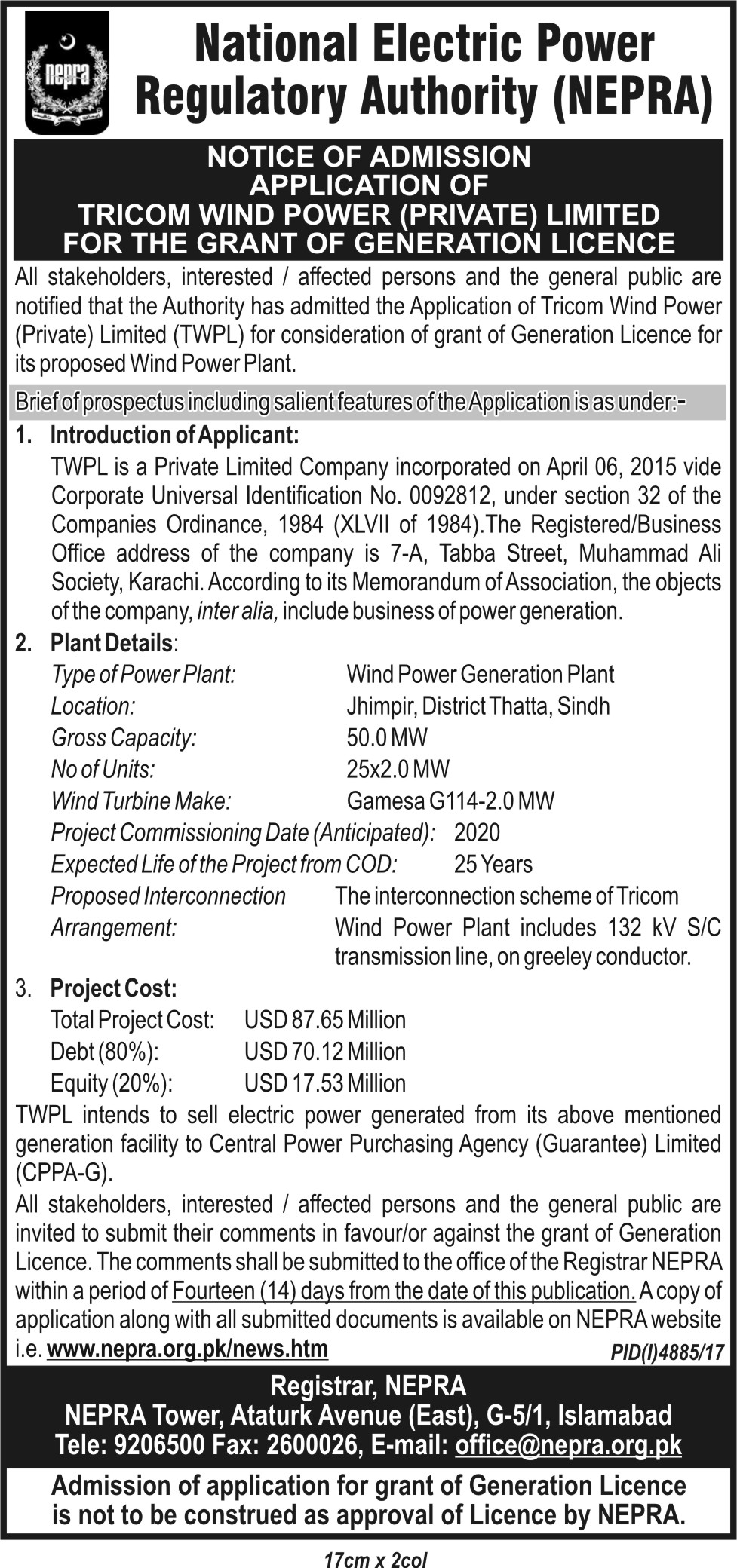 nepra

National Electric Power Regulatory Authority (NEPRA)

NOTICE OF ADMISSION APPLICATION OF TRICOM WIND POWER (PRIVATE) LIMITED FOR THE GRANT OF GENERATION LICENCE

All stakeholders, interested / affected persons and the general public are notified that the Authority has admitted the Application of Tricom Wind Power (Private) Limited (TWPL) for consideration of grant of Generation Licence for its proposed Wind Power Plant.

Brief of prospectus including salient features of the Application is as under:-

1. Introduction of Applicant:
TWPL is a Private Limited Company incorporated on April 06, 2015 vide Corporate Universal Identification No. 0092812, under section 32 of the Companies Ordinance, 1984 (XLVII of 1984).The Registered/Business Office address of the company is 7-A, Tabba Street, Muhammad Ali Society, Karachi. According to its Memorandum of Association, the objects of the company, inter alia, include business of power generation.

2. Plant Details:
Type of Power Plant: Wind Power Generation Plant
Location: Jhimpir, District Thatta, Sindh
Gross Capacity: 50.0 MW
No of Units: 25x2.0 MW
Wind Turbine Make: Gamesa G114-2.0 MW
Project Commissioning Date (Anticipated): 2020
Expected Life of the Project from COD: 25 Years
Proposed Interconnection Arrangement: The interconnection scheme of Tricom Wind Power Plant includes 132 kV S/C transmission line, on greeley conductor.

3. Project Cost:
Total Project Cost: USD 87.65 Million
Debt (80%): USD 70.12 Million
Equity (20%): USD 17.53 Million

TWPL intends to sell electric power generated from its above mentioned generation facility to Central Power Purchasing Agency (Guarantee) Limited (CPPA-G).

All stakeholders, interested / affected persons and the general public are invited to submit their comments in favour/or against the grant of Generation Licence. The comments shall be submitted to the office of the Registrar NEPRA within a period of Fourteen (14) days from the date of this publication. A copy of application along with all submitted documents is available on NEPRA website i.e. www.nepra.org.pk/news.htm

PID(I)4885/17

Registrar, NEPRA
NEPRA Tower, Ataturk Avenue (East), G-5/1, Islamabad
Tele: 9206500 Fax: 2600026, E-mail: office@nepra.org.pk

Admission of application for grant of Generation Licence is not to be construed as approval of Licence by NEPRA.

17cm x 2col